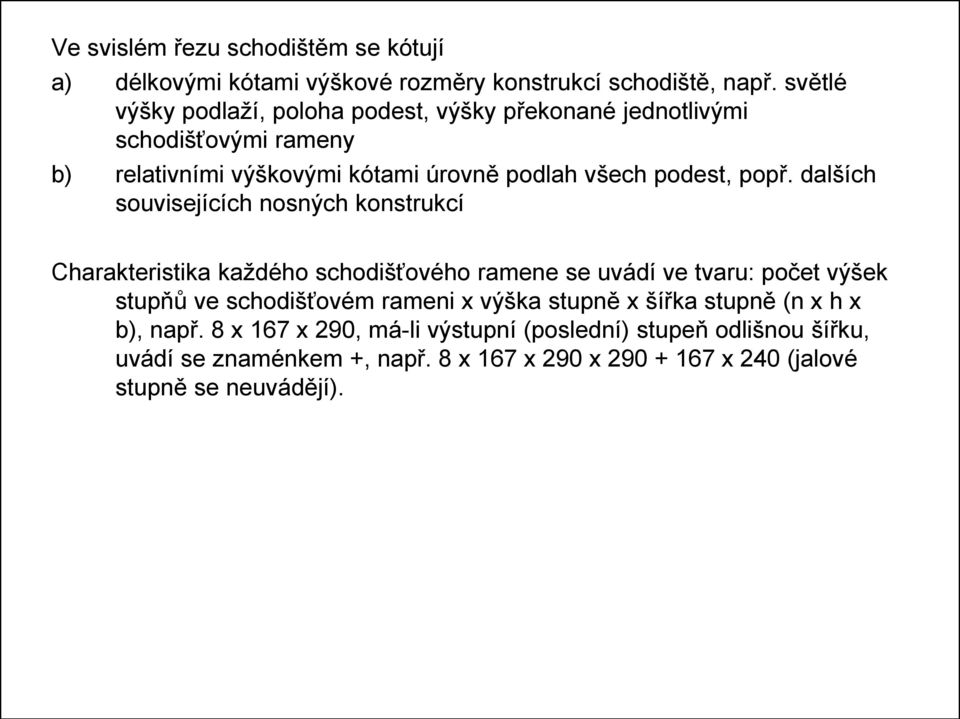 Ve svislém řezu schodištěm se kótují

a) délkovými kótami výškové rozměry konstrukcí schodiště, např. světlé výšky podlaží, poloha podest, výšky překonané jednotlivými schodišťovými rameny

b) relativními výškovými kótami úrovně podlah všech podest, popř. dalších souvisejících nosných konstrukcí

Charakteristika každého schodišťového ramene se uvádí ve tvaru: počet výšek stupňů ve schodišťovém rameni x výška stupně x šířka stupně (n x h x b), např. 8 x 167 x 290, má-li výstupní (poslední) stupeň odlišnou šířku, uvádí se znaménkem +, např. 8 x 167 x 290 x 290 + 167 x 240 (jalové stupně se neuvádějí).